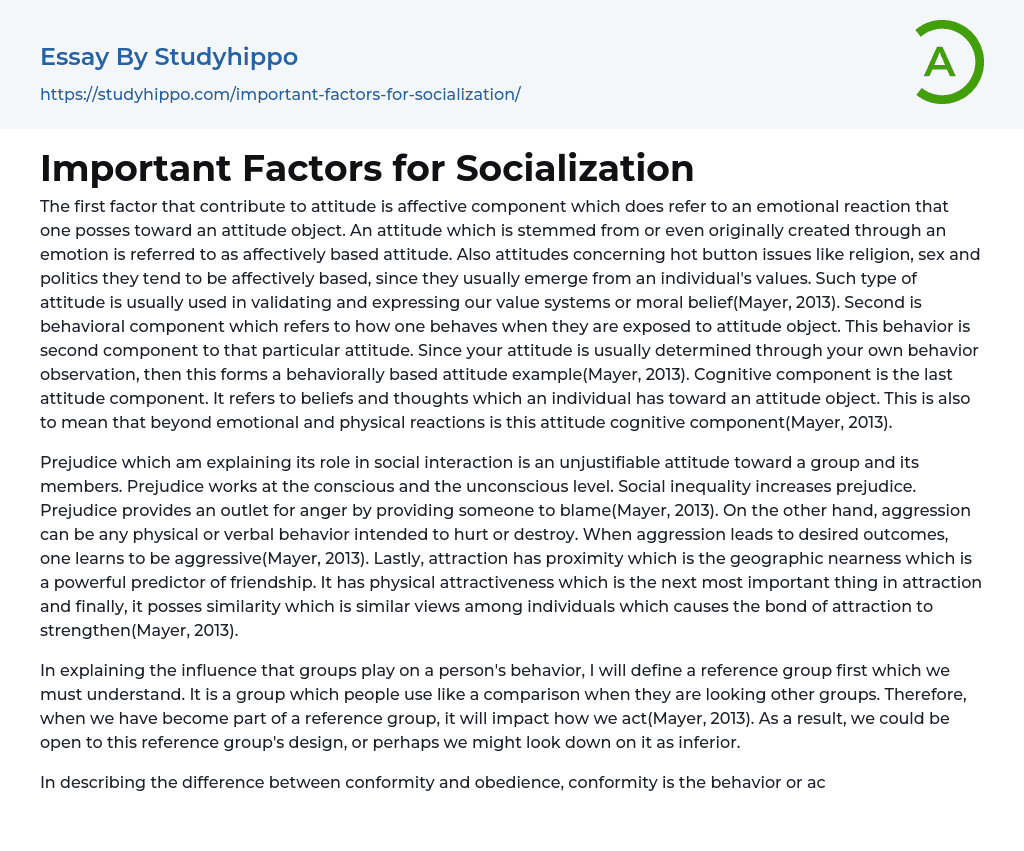 Essay By Studyhippo

https://studyhippo.com/important-factors-for-socialization/

A

Important Factors for Socialization

The first factor that contribute to attitude is affective component which does refer to an emotional reaction that one posses toward an attitude object. An attitude which is stemmed from or even originally created through an emotion is referred to as affectively based attitude. Also attitudes concerning hot button issues like religion, sex and politics they tend to be affectively based, since they usually emerge from an individual's values. Such type of attitude is usually used in validating and expressing our value systems or moral belief(Mayer, 2013). Second is behavioral component which refers to how one behaves when they are exposed to attitude object. This behavior is second component to that particular attitude. Since your attitude is usually determined through your own behavior observation, then this forms a behaviorally based attitude example(Mayer, 2013). Cognitive component is the last attitude component. It refers to beliefs and thoughts which an individual has toward an attitude object. This is also to mean that beyond emotional and physical reactions is this attitude cognitive component(Mayer, 2013).

Prejudice which am explaining its role in social interaction is an unjustifiable attitude toward a group and its members. Prejudice works at the conscious and the unconscious level. Social inequality increases prejudice. Prejudice provides an outlet for anger by providing someone to blame(Mayer, 2013). On the other hand, aggression can be any physical or verbal behavior intended to hurt or destroy. When aggression leads to desired outcomes, one learns to be aggressive(Mayer, 2013). Lastly, attraction has proximity which is the geographic nearness which is a powerful predictor of friendship. It has physical attractiveness which is the next most important thing in attraction and finally, it posses similarity which is similar views among individuals which causes the bond of attraction to strengthen(Mayer, 2013).

In explaining the influence that groups play on a person's behavior, I will define a reference group first which we must understand. It is a group which people use like a comparison when they are looking other groups. Therefore, when we have become part of a reference group, it will impact how we act(Mayer, 2013). As a result, we could be open to this reference group's design, or perhaps we might look down on it as inferior.

In describing the difference between conformity and obedience, conformity is the behavior or ac